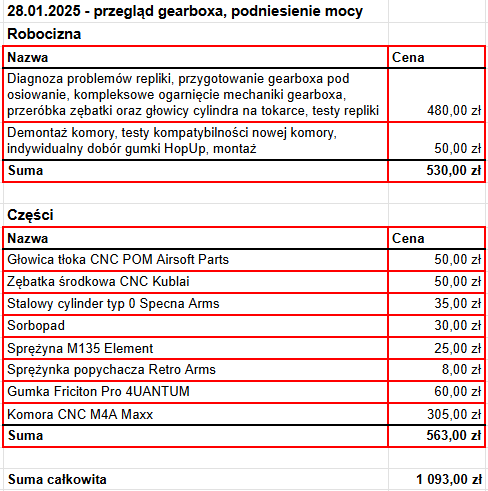 28.01.2025 - przegląd gearboxa, podniesienie mocy

Robocizna

| Nazwa | Cena |
|---|---|
| Diagnoza problemów repliki, przygotowanie gearboxa pod osiowanie, kompleksowe ogarnięcie mechaniki gearboxa, przeróbka zębatki oraz głowicy cylindra na tokarce, testy repliki | 480,00 zł |
| Demontaż komory, testy kompatybilności nowej komory, indywidualny dobór gumki HopUp, montaż | 50,00 zł |
| Suma | 530,00 zł |

Części

| Nazwa | Cena |
|---|---|
| Głowica tłoka CNC POM Airsoft Parts | 50,00 zł |
| Zębatka środkowa CNC Kublai | 50,00 zł |
| Stalowy cylinder typ 0 Specna Arms | 35,00 zł |
| Sorbopad | 30,00 zł |
| Sprężyna M135 Element | 25,00 zł |
| Sprężynka popychacza Retro Arms | 8,00 zł |
| Gumka Friciton Pro 4UANTUM | 60,00 zł |
| Komora CNC M4A Maxx | 305,00 zł |
| Suma | 563,00 zł |

Suma całkowita 1 093,00 zł